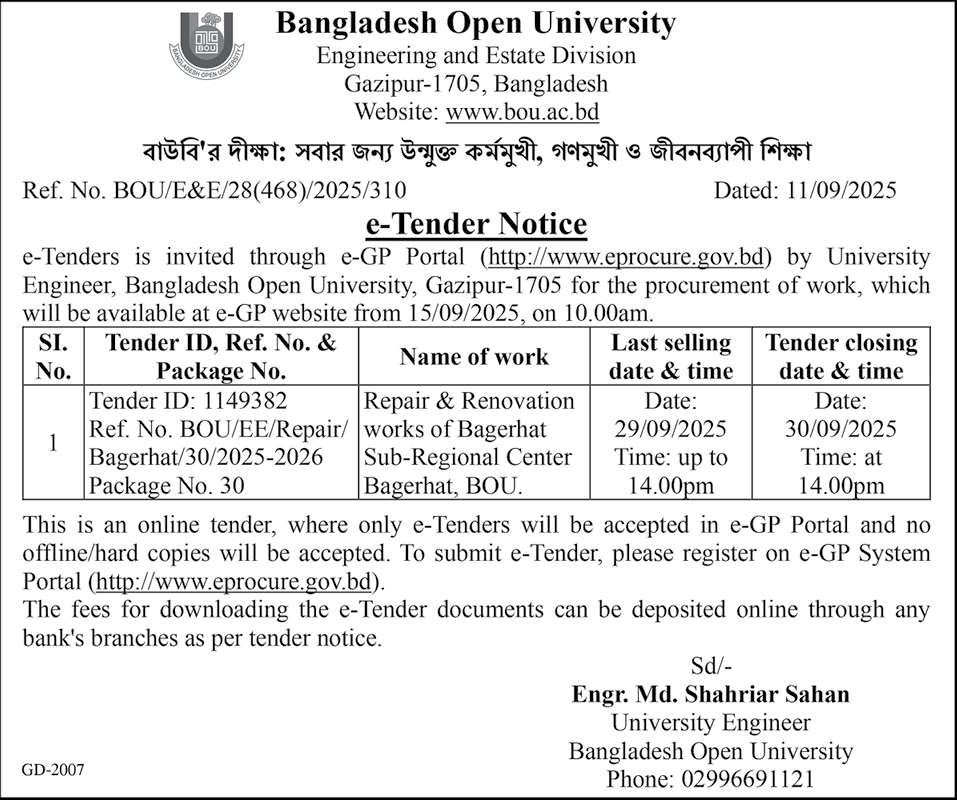 BOU
BANGLADESH OPEN UNIVERSITY

Bangladesh Open University
Engineering and Estate Division
Gazipur-1705, Bangladesh
Website: www.bou.ac.bd

বাউবি'র দীক্ষা: সবার জন্য উন্মুক্ত কর্মমুখী, গণমুখী ও জীবনব্যাপী শিক্ষা

Ref. No. BOU/E&E/28(468)/2025/310 Dated: 11/09/2025

e-Tender Notice

e-Tenders is invited through e-GP Portal (http://www.eprocure.gov.bd) by University Engineer, Bangladesh Open University, Gazipur-1705 for the procurement of work, which will be available at e-GP website from 15/09/2025, on 10.00am.

| SI. No. | Tender ID, Ref. No. & Package No. | Name of work | Last selling date & time | Tender closing date & time |
|---|---|---|---|---|
| 1 | Tender ID: 1149382 Ref. No. BOU/EE/Repair/ Bagerhat/30/2025-2026 Package No. 30 | Repair & Renovation works of Bagerhat Sub-Regional Center Bagerhat, BOU. | Date: 29/09/2025 Time: up to 14.00pm | Date: 30/09/2025 Time: at 14.00pm |

This is an online tender, where only e-Tenders will be accepted in e-GP Portal and no offline/hard copies will be accepted. To submit e-Tender, please register on e-GP System Portal (http://www.eprocure.gov.bd).
The fees for downloading the e-Tender documents can be deposited online through any bank's branches as per tender notice.

Sd/-
Engr. Md. Shahriar Sahan
University Engineer
Bangladesh Open University
Phone: 02996691121

GD-2007